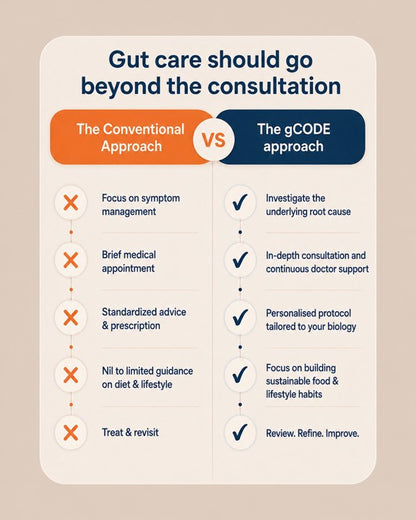 Gut care should go beyond the consultation

The Conventional Approach

VS

The gCODE approach

Focus on symptom management

Brief medical appointment

Standardized advice & prescription

Nil to limited guidance on diet & lifestyle

Treat & revisit

Investigate the underlying root cause

In-depth consultation and continuous doctor support

Personalised protocol tailored to your biology

Focus on building sustainable food & lifestyle habits

Review. Refine. Improve.